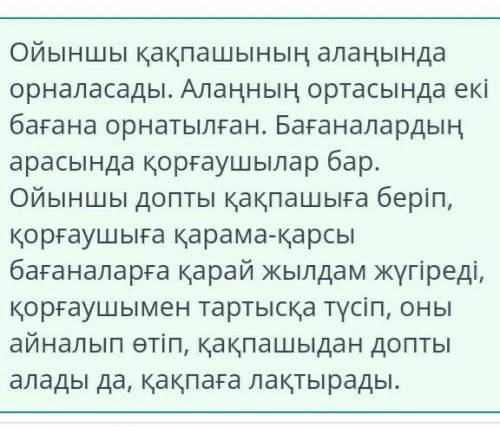 Ойыншы қақпашының алаңында орналасады. Алаңның ортасында екі бағана орнатылған. Бағаналардың арасында қорғаушылар бар. Ойыншы допты қақпашыға беріп, қорғаушыға қарама-қарсы бағаналарға қарай жылдам жүгіреді, қорғаушымен тартысқа түсіп, оны айналып өтіп, қақпашыдан допты алады да, қақпаға лақтырады.